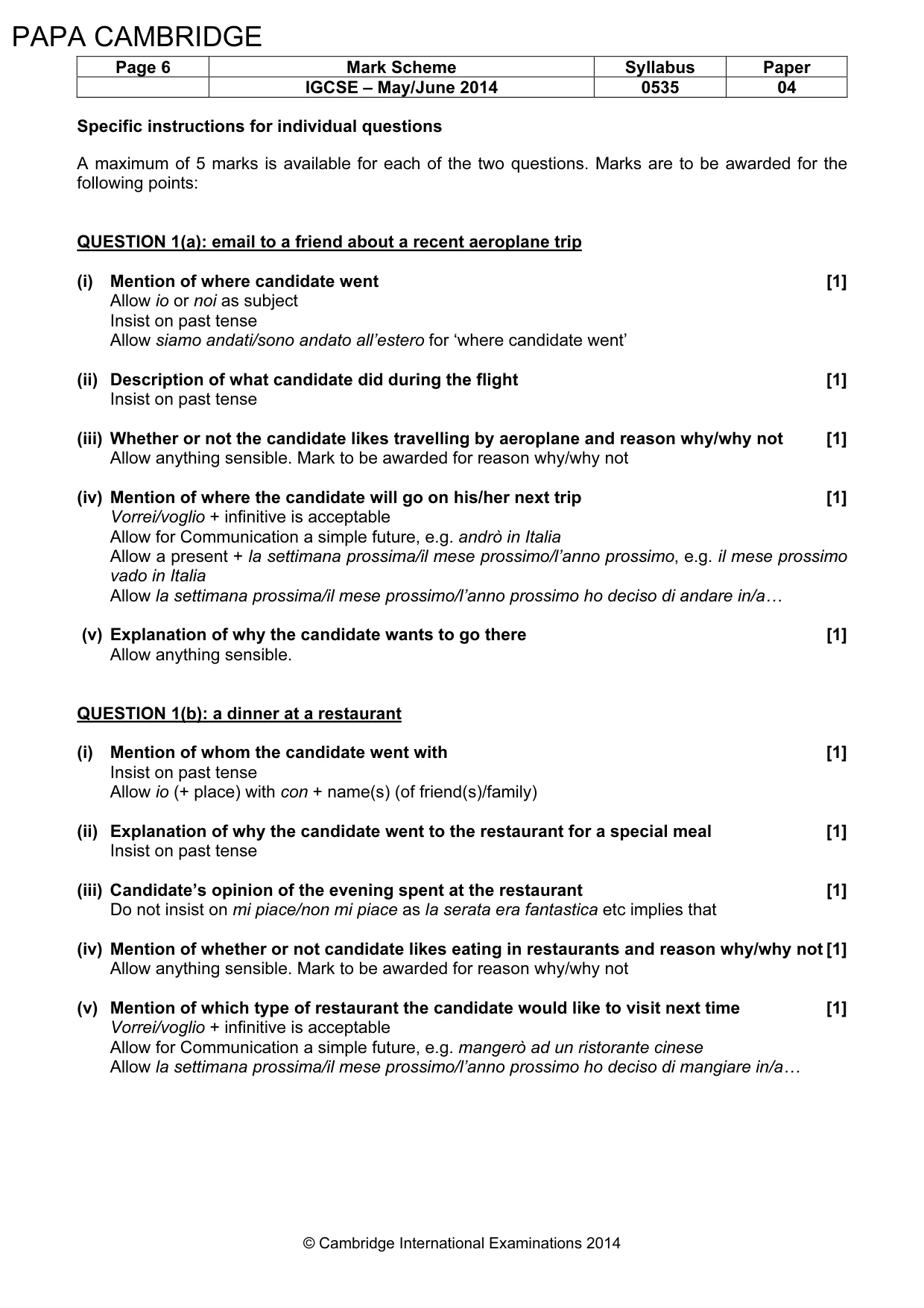 PAPA CAMBRIDGE

| Page 6 | Mark Scheme | Syllabus | Paper |
|---|---|---|---|
|  | IGCSE – May/June 2014 | 0535 | 04 |

Specific instructions for individual questions

A maximum of 5 marks is available for each of the two questions. Marks are to be awarded for the following points:

QUESTION 1(a): email to a friend about a recent aeroplane trip

(i) Mention of where candidate went [1]
Allow io or noi as subject
Insist on past tense
Allow siamo andati/sono andato all'estero for 'where candidate went'

(ii) Description of what candidate did during the flight [1]
Insist on past tense

(iii) Whether or not the candidate likes travelling by aeroplane and reason why/why not [1]
Allow anything sensible. Mark to be awarded for reason why/why not

(iv) Mention of where the candidate will go on his/her next trip [1]
Vorrei/voglio + infinitive is acceptable
Allow for Communication a simple future, e.g. andrò in Italia
Allow a present + la settimana prossima/il mese prossimo/l'anno prossimo, e.g. il mese prossimo vado in Italia
Allow la settimana prossima/il mese prossimo/l'anno prossimo ho deciso di andare in/a…

(v) Explanation of why the candidate wants to go there [1]
Allow anything sensible.

QUESTION 1(b): a dinner at a restaurant

(i) Mention of whom the candidate went with [1]
Insist on past tense
Allow io (+ place) with con + name(s) (of friend(s)/family)

(ii) Explanation of why the candidate went to the restaurant for a special meal [1]
Insist on past tense

(iii) Candidate's opinion of the evening spent at the restaurant [1]
Do not insist on mi piace/non mi piace as la serata era fantastica etc implies that

(iv) Mention of whether or not candidate likes eating in restaurants and reason why/why not [1]
Allow anything sensible. Mark to be awarded for reason why/why not

(v) Mention of which type of restaurant the candidate would like to visit next time [1]
Vorrei/voglio + infinitive is acceptable
Allow for Communication a simple future, e.g. mangerò ad un ristorante cinese
Allow la settimana prossima/il mese prossimo/l'anno prossimo ho deciso di mangiare in/a…

© Cambridge International Examinations 2014